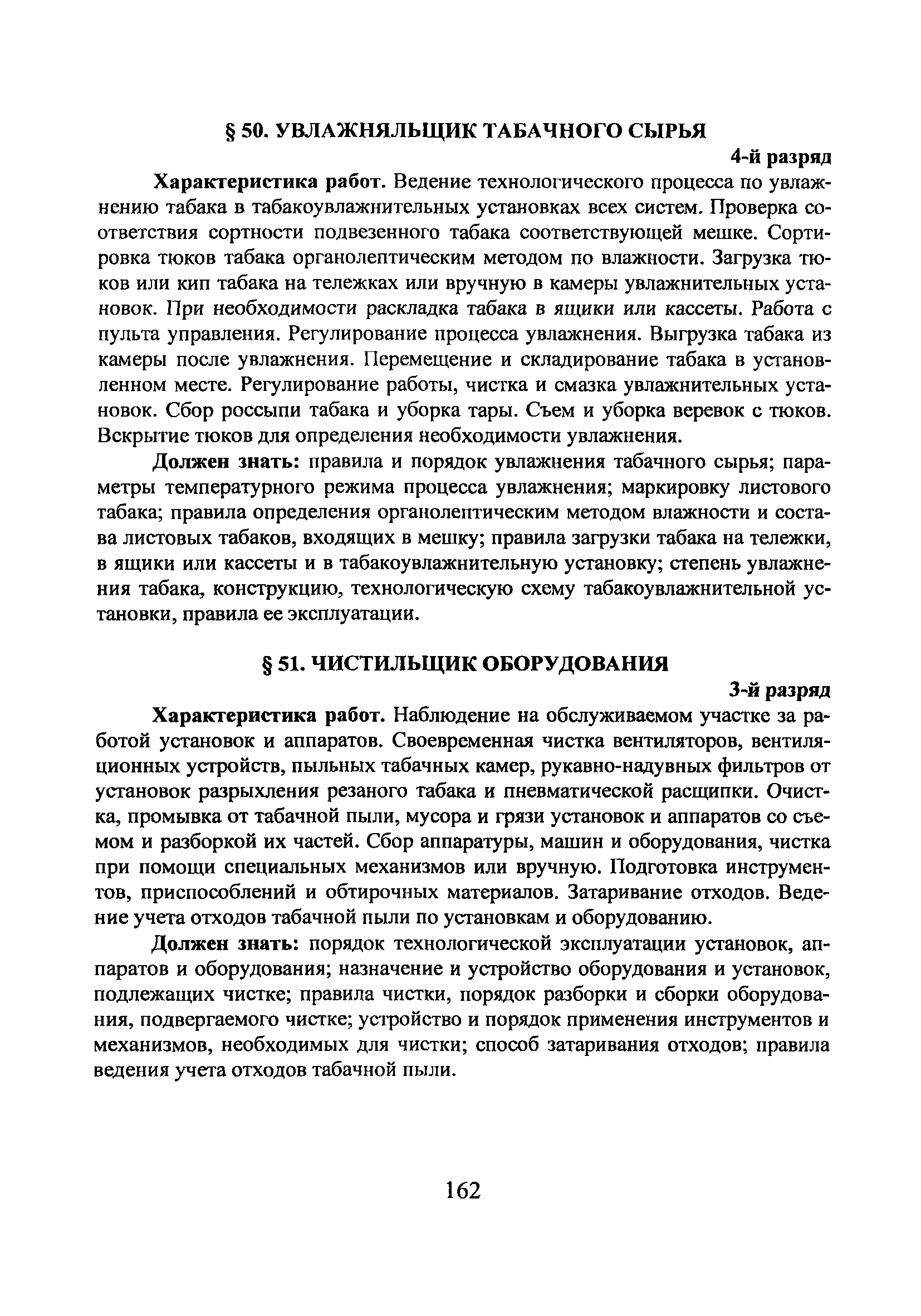 § 50. УВЛАЖНЯЛЬЩИК ТАБАЧНОГО СЫРЬЯ

4-й разряд

Характеристика работ. Ведение технологического процесса по увлажнению табака в табакоувлажнительных установках всех систем. Проверка соответствия сортности подвезенного табака соответствующей мешке. Сортировка тюков табака органолептическим методом по влажности. Загрузка тюков или кип табака на тележках или вручную в камеры увлажнительных установок. При необходимости раскладка табака в ящики или кассеты. Работа с пульта управления. Регулирование процесса увлажнения. Выгрузка табака из камеры после увлажнения. Перемещение и складирование табака в установленном месте. Регулирование работы, чистка и смазка увлажнительных установок. Сбор россыпи табака и уборка тары. Съем и уборка веревок с тюков. Вскрытие тюков для определения необходимости увлажнения.

Должен знать: правила и порядок увлажнения табачного сырья; параметры температурного режима процесса увлажнения; маркировку листового табака; правила определения органолептическим методом влажности и состава листовых табаков, входящих в мешку; правила загрузки табака на тележки, в ящики или кассеты и в табакоувлажнительную установку; степень увлажнения табака, конструкцию, технологическую схему табакоувлажнительной установки, правила ее эксплуатации.

§ 51. ЧИСТИЛЬЩИК ОБОРУДОВАНИЯ

3-й разряд

Характеристика работ. Наблюдение на обслуживаемом участке за работой установок и аппаратов. Своевременная чистка вентиляторов, вентиляционных устройств, пыльных табачных камер, рукавно-надувных фильтров от установок разрыхления резаного табака и пневматической расщипки. Очистка, промывка от табачной пыли, мусора и грязи установок и аппаратов со съемом и разборкой их частей. Сбор аппаратуры, машин и оборудования, чистка при помощи специальных механизмов или вручную. Подготовка инструментов, приспособлений и обтирочных материалов. Затаривание отходов. Ведение учета отходов табачной пыли по установкам и оборудованию.

Должен знать: порядок технологической эксплуатации установок, аппаратов и оборудования; назначение и устройство оборудования и установок, подлежащих чистке; правила чистки, порядок разборки и сборки оборудования, подвергаемого чистке; устройство и порядок применения инструментов и механизмов, необходимых для чистки; способ затаривания отходов; правила ведения учета отходов табачной пыли.

162